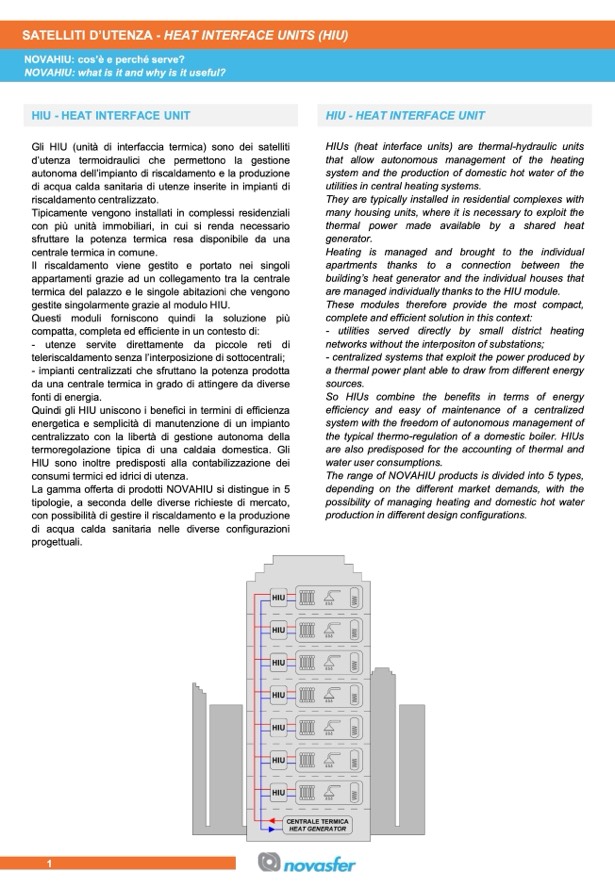 SATELLITI D'UTENZA - HEAT INTERFACE UNITS (HIU)

NOVAHIU: cos'è e perché serve?
NOVAHIU: what is it and why is it useful?

HIU - HEAT INTERFACE UNIT

Gli HIU (unità di interfaccia termica) sono dei satelliti d'utenza termoidraulici che permettono la gestione autonoma dell'impianto di riscaldamento e la produzione di acqua calda sanitaria di utenze inserite in impianti di riscaldamento centralizzato.
Tipicamente vengono installati in complessi residenziali con più unità immobiliari, in cui si renda necessario sfruttare la potenza termica resa disponibile da una centrale termica in comune.
Il riscaldamento viene gestito e portato nei singoli appartamenti grazie ad un collegamento tra la centrale termica del palazzo e le singole abitazioni che vengono gestite singolarmente grazie al modulo HIU.
Questi moduli forniscono quindi la soluzione più compatta, completa ed efficiente in un contesto di:
- utenze servite direttamente da piccole reti di teleriscaldamento senza l'interposizione di sottocentrali;
- impianti centralizzati che sfruttano la potenza prodotta da una centrale termica in grado di attingere da diverse fonti di energia.
Quindi gli HIU uniscono i benefici in termini di efficienza energetica e semplicità di manutenzione di un impianto centralizzato con la libertà di gestione autonoma della termoregolazione tipica di una caldaia domestica. Gli HIU sono inoltre predisposti alla contabilizzazione dei consumi termici ed idrici di utenza.
La gamma offerta di prodotti NOVAHIU si distingue in 5 tipologie, a seconda delle diverse richieste di mercato, con possibilità di gestire il riscaldamento e la produzione di acqua calda sanitaria nelle diverse configurazioni progettuali.

HIU - HEAT INTERFACE UNIT

HIUs (heat interface units) are thermal-hydraulic units that allow autonomous management of the heating system and the production of domestic hot water of the utilities in central heating systems.
They are typically installed in residential complexes with many housing units, where it is necessary to exploit the thermal power made available by a shared heat generator.
Heating is managed and brought to the individual apartments thanks to a connection between the building's heat generator and the individual houses that are managed individually thanks to the HIU module.
These modules therefore provide the most compact, complete and efficient solution in this context:
- utilities served directly by small district heating networks without the interpositon of substations;
- centralized systems that exploit the power produced by a thermal power plant able to draw from different energy sources.
So HIUs combine the benefits in terms of energy efficiency and easy of maintenance of a centralized system with the freedom of autonomous management of the typical thermo-regulation of a domestic boiler. HIUs are also predisposed for the accounting of thermal and water user consumptions.
The range of NOVAHIU products is divided into 5 types, depending on the different market demands, with the possibility of managing heating and domestic hot water production in different design configurations.

HIU
HIU
HIU
HIU
HIU
HIU
HIU
CENTRALE TERMICA
HEAT GENERATOR

1
novasfer